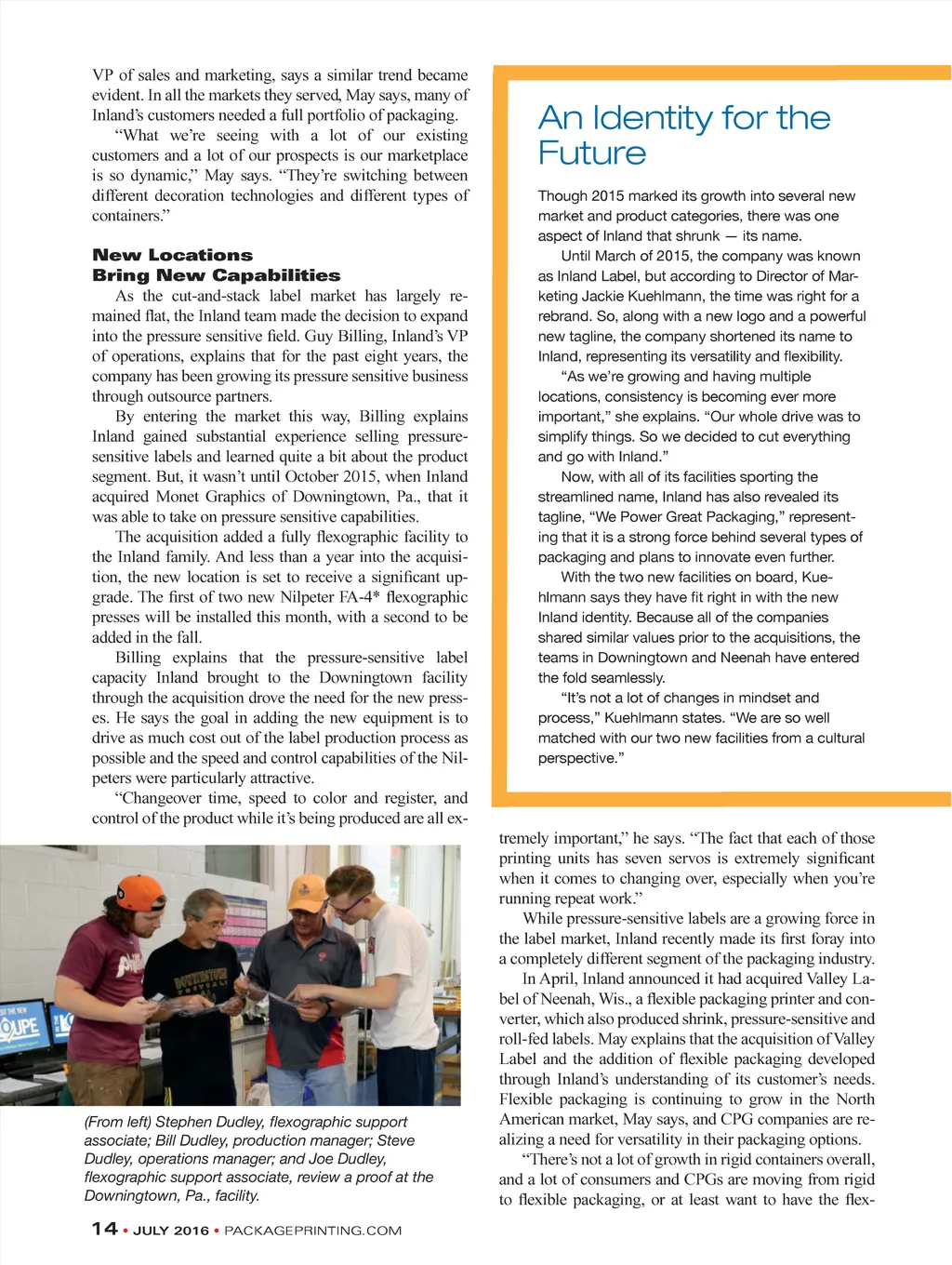 VP of sales and marketing, says a similar trend became evident. In all the markets they served, May says, many of Inland's customers needed a full portfolio of packaging.

"What we're seeing with a lot of our existing customers and a lot of our prospects is our marketplace is so dynamic," May says. "They're switching between different decoration technologies and different types of containers."

New Locations Bring New Capabilities

As the cut-and-stack label market has largely remained flat, the Inland team made the decision to expand into the pressure sensitive field. Guy Billing, Inland's VP of operations, explains that for the past eight years, the company has been growing its pressure sensitive business through outsource partners.

By entering the market this way, Billing explains Inland gained substantial experience selling pressure-sensitive labels and learned quite a bit about the product segment. But, it wasn't until October 2015, when Inland acquired Monet Graphics of Downingtown, Pa., that it was able to take on pressure sensitive capabilities.

The acquisition added a fully flexographic facility to the Inland family. And less than a year into the acquisition, the new location is set to receive a significant upgrade. The first of two new Nilpeter FA-4* flexographic presses will be installed this month, with a second to be added in the fall.

Billing explains that the pressure-sensitive label capacity Inland brought to the Downingtown facility through the acquisition drove the need for the new presses. He says the goal in adding the new equipment is to drive as much cost out of the label production process as possible and the speed and control capabilities of the Nilpeters were particularly attractive.

"Changeover time, speed to color and register, and control of the product while it's being produced are all extremely important," he says. "The fact that each of those printing units has seven servos is extremely significant when it comes to changing over, especially when you're running repeat work."

While pressure-sensitive labels are a growing force in the label market, Inland recently made its first foray into a completely different segment of the packaging industry.

In April, Inland announced it had acquired Valley Label of Neenah, Wis., a flexible packaging printer and converter, which also produced shrink, pressure-sensitive and roll-fed labels. May explains that the acquisition of Valley Label and the addition of flexible packaging developed through Inland's understanding of its customer's needs. Flexible packaging is continuing to grow in the North American market, May says, and CPG companies are realizing a need for versatility in their packaging options.

"There's not a lot of growth in rigid containers overall, and a lot of consumers and CPGs are moving from rigid to flexible packaging, or at least want to have the flex-

An Identity for the Future

Though 2015 marked its growth into several new market and product categories, there was one aspect of Inland that shrunk — its name.

Until March of 2015, the company was known as Inland Label, but according to Director of Marketing Jackie Kuehlmann, the time was right for a rebrand. So, along with a new logo and a powerful new tagline, the company shortened its name to Inland, representing its versatility and flexibility.

"As we're growing and having multiple locations, consistency is becoming ever more important," she explains. "Our whole drive was to simplify things. So we decided to cut everything and go with Inland."

Now, with all of its facilities sporting the streamlined name, Inland has also revealed its tagline, "We Power Great Packaging," representing that it is a strong force behind several types of packaging and plans to innovate even further.

With the two new facilities on board, Kuehlmann says they have fit right in with the new Inland identity. Because all of the companies shared similar values prior to the acquisitions, the teams in Downingtown and Neenah have entered the fold seamlessly.

"It's not a lot of changes in mindset and process," Kuehlmann states. "We are so well matched with our two new facilities from a cultural perspective."

(From left) Stephen Dudley, flexographic support associate; Bill Dudley, production manager; Steve Dudley, operations manager; and Joe Dudley, flexographic support associate, review a proof at the Downingtown, Pa., facility.

14 • JULY 2016 • PACKAGEPRINTING.COM